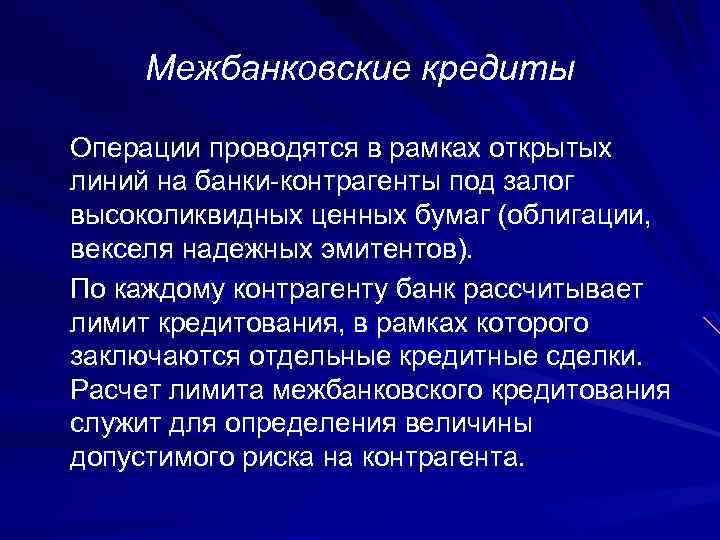 Межбанковские кредиты

Операции проводятся в рамках открытых линий на банки-контрагенты под залог высоколиквидных ценных бумаг (облигации, векселя надежных эмитентов).

По каждому контрагенту банк рассчитывает лимит кредитования, в рамках которого заключаются отдельные кредитные сделки. Расчет лимита межбанковского кредитования служит для определения величины допустимого риска на контрагента.